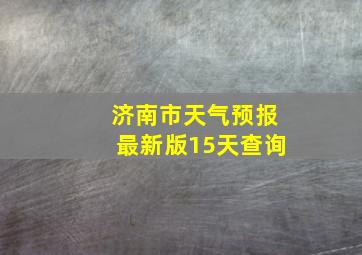 济南市天气预报
最新版15天查询